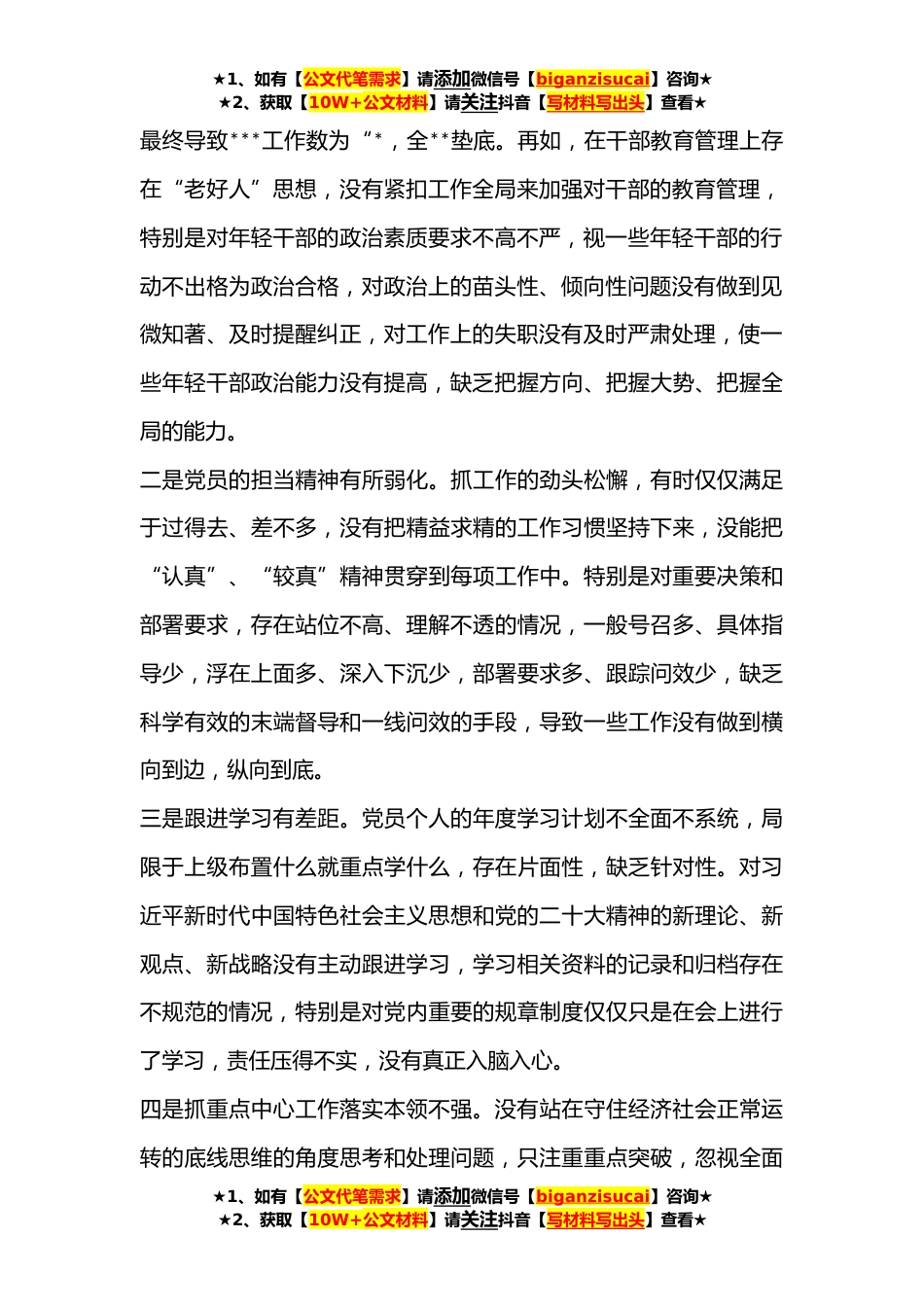 ★1、如有【公文代笔需求】请添加微信号【biganzisucai】咨询★
★2、获取【10W+公文材料】请关注抖音【写材料写出头】查看★

最终导致***工作数为“*，全**垫底。再如，在干部教育管理上存在“老好人”思想，没有紧扣工作全局来加强对干部的教育管理，特别是对年轻干部的政治素质要求不高不严，视一些年轻干部的行动不出格为政治合格，对政治上的苗头性、倾向性问题没有做到见微知著、及时提醒纠正，对工作上的失职没有及时严肃处理，使一些年轻干部政治能力没有提高，缺乏把握方向、把握大势、把握全局的能力。

二是党员的担当精神有所弱化。抓工作的劲头松懈，有时仅仅满足于过得去、差不多，没有把精益求精的工作习惯坚持下来，没能把“认真”、“较真”精神贯穿到每项工作中。特别是对重要决策和部署要求，存在站位不高、理解不透的情况，一般号召多、具体指导少，浮在上面多、深入下沉少，部署要求多、跟踪问效少，缺乏科学有效的末端督导和一线问效的手段，导致一些工作没有做到横向到边，纵向到底。

三是跟进学习有差距。党员个人的年度学习计划不全面不系统，局限于上级布置什么就重点学什么，存在片面性，缺乏针对性。对习近平新时代中国特色社会主义思想和党的二十大精神的新理论、新观点、新战略没有主动跟进学习，学习相关资料的记录和归档存在不规范的情况，特别是对党内重要的规章制度仅仅只是在会上进行了学习，责任压得不实，没有真正入脑入心。

四是抓重点中心工作落实本领不强。没有站在守住经济社会正常运转的底线思维的角度思考和处理问题，只注重重点突破，忽视全面

★1、如有【公文代笔需求】请添加微信号【biganzisucai】咨询★
★2、获取【10W+公文材料】请关注抖音【写材料写出头】查看★